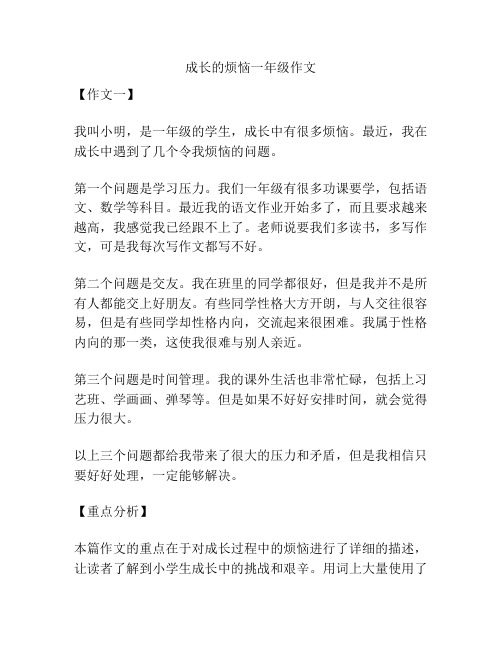 成长的烦恼一年级作文

【作文一】

我叫小明，是一年级的学生，成长中有很多烦恼。最近，我在成长中遇到了几个令我烦恼的问题。

第一个问题是学习压力。我们一年级有很多功课要学，包括语文、数学等科目。最近我的语文作业开始多了，而且要求越来越高，我感觉我已经跟不上了。老师说要我们多读书，多写作文，可是我每次写作文都写不好。

第二个问题是交友。我在班里的同学都很好，但是我并不是所有人都能交上好朋友。有些同学性格大方开朗，与人交往很容易，但是有些同学却性格内向，交流起来很困难。我属于性格内向的那一类，这使我很难与别人亲近。

第三个问题是时间管理。我的课外生活也非常忙碌，包括上习艺班、学画画、弹琴等。但是如果不好好安排时间，就会觉得压力很大。

以上三个问题都给我带来了很大的压力和矛盾，但是我相信只要好好处理，一定能够解决。

【重点分析】

本篇作文的重点在于对成长过程中的烦恼进行了详细的描述，让读者了解到小学生成长中的挑战和艰辛。用词上大量使用了